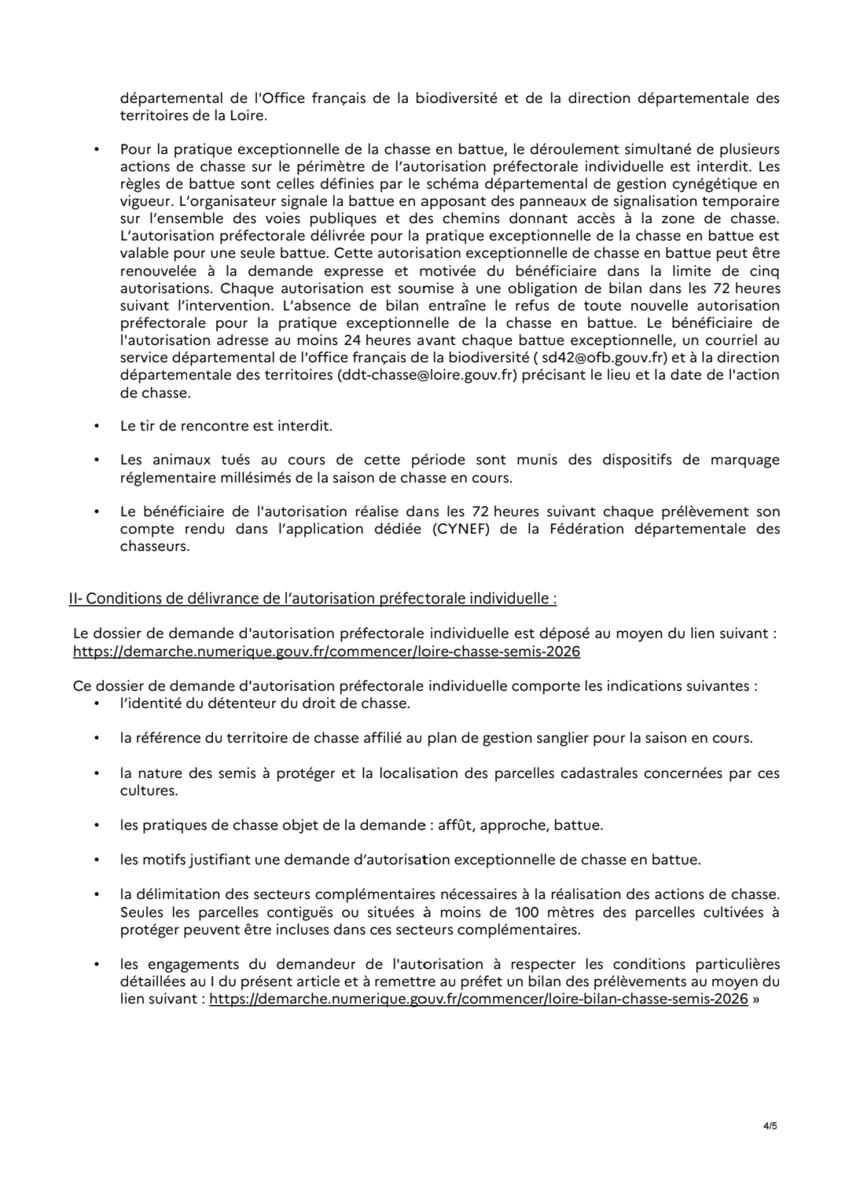 départemental de l'Office français de la biodiversité et de la direction départementale des territoires de la Loire.

• Pour la pratique exceptionnelle de la chasse en battue, le déroulement simultané de plusieurs actions de chasse sur le périmètre de l'autorisation préfectorale individuelle est interdit. Les règles de battue sont celles définies par le schéma départemental de gestion cynégétique en vigueur. L'organisateur signale la battue en apposant des panneaux de signalisation temporaire sur l'ensemble des voies publiques et des chemins donnant accès à la zone de chasse. L'autorisation préfectorale délivrée pour la pratique exceptionnelle de la chasse en battue est valable pour une seule battue. Cette autorisation exceptionnelle de chasse en battue peut être renouvelée à la demande expresse et motivée du bénéficiaire dans la limite de cinq autorisations. Chaque autorisation est soumise à une obligation de bilan dans les 72 heures suivant l'intervention. L'absence de bilan entraîne le refus de toute nouvelle autorisation préfectorale pour la pratique exceptionnelle de la chasse en battue. Le bénéficiaire de l'autorisation adresse au moins 24 heures avant chaque battue exceptionnelle, un courriel au service départemental de l'office français de la biodiversité ( sd42@ofb.gouv.fr) et à la direction départementale des territoires (ddt-chasse@loire.gouv.fr) précisant le lieu et la date de l'action de chasse.

• Le tir de rencontre est interdit.

• Les animaux tués au cours de cette période sont munis des dispositifs de marquage réglementaire millésimés de la saison de chasse en cours.

• Le bénéficiaire de l'autorisation réalise dans les 72 heures suivant chaque prélèvement son compte rendu dans l'application dédiée (CYNEF) de la Fédération départementale des chasseurs.

II- Conditions de délivrance de l'autorisation préfectorale individuelle :

Le dossier de demande d'autorisation préfectorale individuelle est déposé au moyen du lien suivant : https://demarche.numerique.gouv.fr/commencer/loire-chasse-semis-2026

Ce dossier de demande d'autorisation préfectorale individuelle comporte les indications suivantes :
• l'identité du détenteur du droit de chasse.

• la référence du territoire de chasse affilié au plan de gestion sanglier pour la saison en cours.

• la nature des semis à protéger et la localisation des parcelles cadastrales concernées par ces cultures.

• les pratiques de chasse objet de la demande : affût, approche, battue.

• les motifs justifiant une demande d'autorisation exceptionnelle de chasse en battue.

• la délimitation des secteurs complémentaires nécessaires à la réalisation des actions de chasse. Seules les parcelles contiguës ou situées à moins de 100 mètres des parcelles cultivées à protéger peuvent être incluses dans ces secteurs complémentaires.

• les engagements du demandeur de l'autorisation à respecter les conditions particulières détaillées au I du présent article et à remettre au préfet un bilan des prélèvements au moyen du lien suivant : https://demarche.numerique.gouv.fr/commencer/loire-bilan-chasse-semis-2026 »

4/5